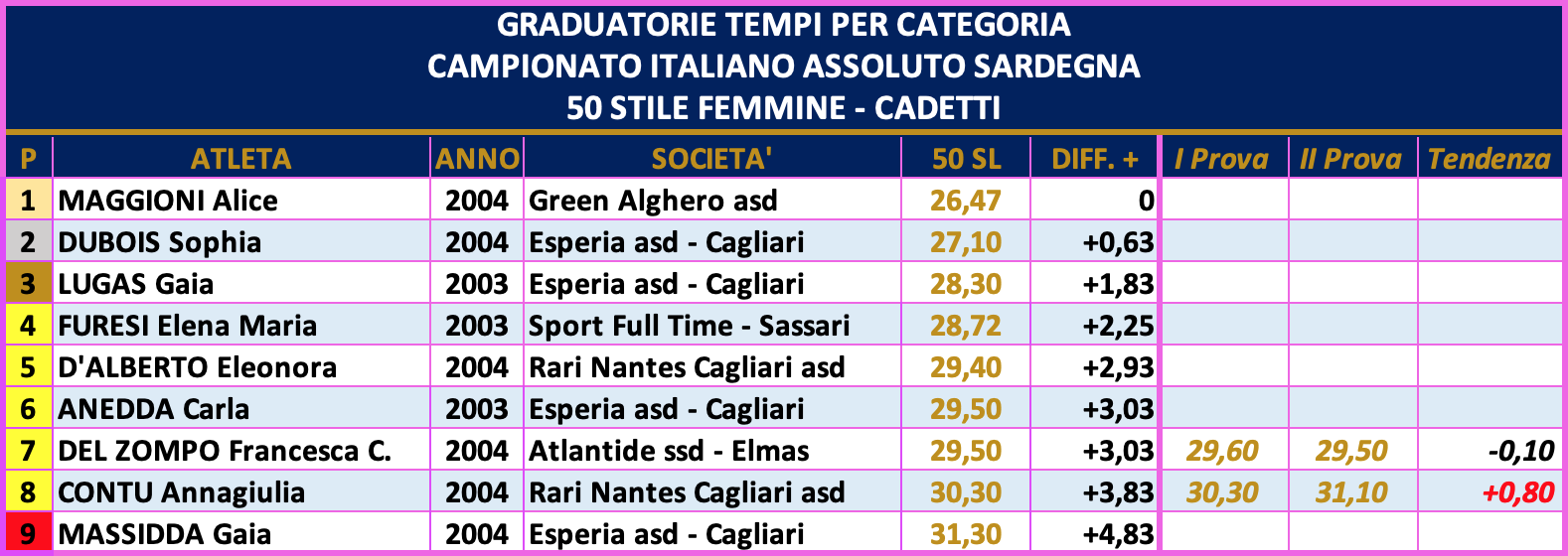 GRADUATORIE TEMPI PER CATEGORIA
CAMPIONATO ITALIANO ASSOLUTO SARDEGNA
50 STILE FEMMINE - CADETTI

| P | ATLETA | ANNO | SOCIETA' | 50 SL | DIFF. + | I Prova | II Prova | Tendenza |
|---|---|---|---|---|---|---|---|---|
| 1 | MAGGIONI Alice | 2004 | Green Alghero asd | 26,47 | 0 | | | |
| 2 | DUBOIS Sophia | 2004 | Esperia asd - Cagliari | 27,10 | +0,63 | | | |
| 3 | LUGAS Gaia | 2003 | Esperia asd - Cagliari | 28,30 | +1,83 | | | |
| 4 | FURESI Elena Maria | 2003 | Sport Full Time - Sassari | 28,72 | +2,25 | | | |
| 5 | D'ALBERTO Eleonora | 2004 | Rari Nantes Cagliari asd | 29,40 | +2,93 | | | |
| 6 | ANEDDA Carla | 2003 | Esperia asd - Cagliari | 29,50 | +3,03 | | | |
| 7 | DEL ZOMPO Francesca C. | 2004 | Atlantide ssd - Elmas | 29,50 | +3,03 | 29,60 | 29,50 | -0,10 |
| 8 | CONTU Annagiulia | 2004 | Rari Nantes Cagliari asd | 30,30 | +3,83 | 30,30 | 31,10 | +0,80 |
| 9 | MASSIDDA Gaia | 2004 | Esperia asd - Cagliari | 31,30 | +4,83 | | | |